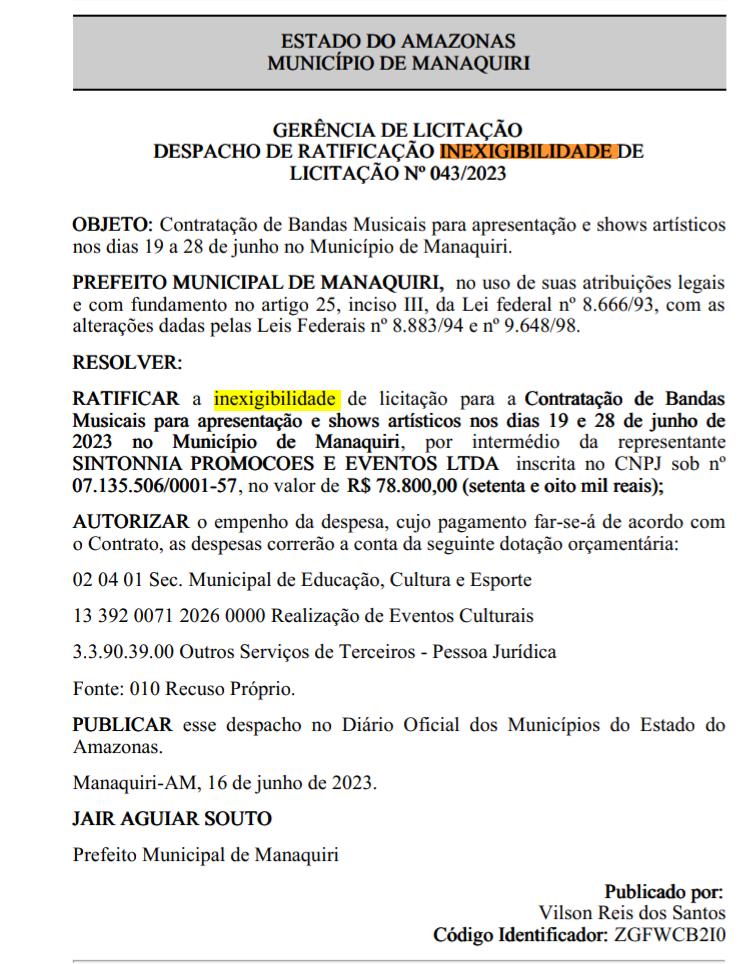 ESTADO DO AMAZONAS
MUNICÍPIO DE MANAQUIRI

GERÊNCIA DE LICITAÇÃO
DESPACHO DE RATIFICAÇÃO INEXIGIBILIDADE DE LICITAÇÃO Nº 043/2023

OBJETO: Contratação de Bandas Musicais para apresentação e shows artísticos nos dias 19 a 28 de junho no Município de Manaquiri.

PREFEITO MUNICIPAL DE MANAQUIRI, no uso de suas atribuições legais e com fundamento no artigo 25, inciso III, da Lei federal nº 8.666/93, com as alterações dadas pelas Leis Federais nº 8.883/94 e nº 9.648/98.

RESOLVER:

RATIFICAR a inexigibilidade de licitação para a Contratação de Bandas Musicais para apresentação e shows artísticos nos dias 19 e 28 de junho de 2023 no Município de Manaquiri, por intermédio da representante SINTONNIA PROMOCOES E EVENTOS LTDA inscrita no CNPJ sob nº 07.135.506/0001-57, no valor de R$ 78.800,00 (setenta e oito mil reais);

AUTORIZAR o empenho da despesa, cujo pagamento far-se-á de acordo com o Contrato, as despesas correrão a conta da seguinte dotação orçamentária:

02 04 01 Sec. Municipal de Educação, Cultura e Esporte

13 392 0071 2026 0000 Realização de Eventos Culturais

3.3.90.39.00 Outros Serviços de Terceiros - Pessoa Jurídica

Fonte: 010 Recuso Próprio.

PUBLICAR esse despacho no Diário Oficial dos Municípios do Estado do Amazonas.

Manaquiri-AM, 16 de junho de 2023.

JAIR AGUIAR SOUTO

Prefeito Municipal de Manaquiri

Publicado por:
Vilson Reis dos Santos
Código Identificador: ZGFWCB2I0